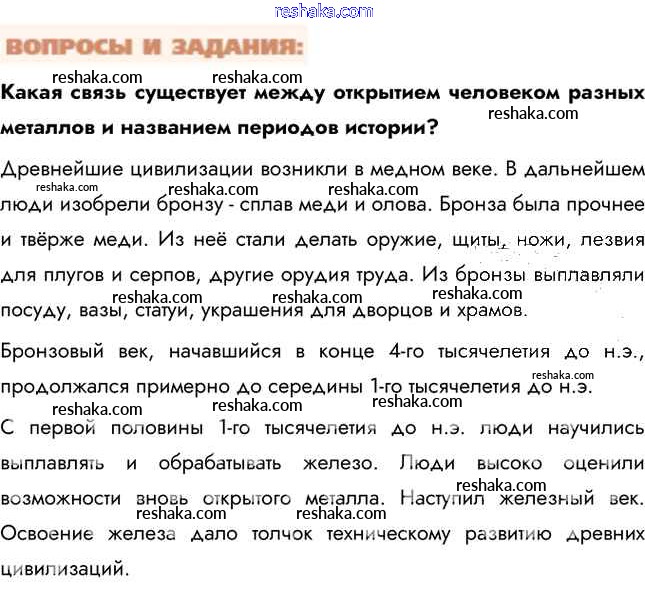 reshaka.com

ВОПРОСЫ И ЗАДАНИЯ:

reshaka.com reshaka.com

Какая связь существует между открытием человеком разных металлов и названием периодов истории?

reshaka.com

Древнейшие цивилизации возникли в медном веке. В дальнейшем люди изобрели бронзу - сплав меди и олова. Бронза была прочнее и твёрже меди. Из неё стали делать оружие, щиты, ножи, лезвия для плугов и серпов, другие орудия труда. Из бронзы выплавляли посуду, вазы, статуи, украшения для дворцов и храмов.

reshaka.com reshaka.com reshaka.com reshaka.com reshaka.com reshaka.com

Бронзовый век, начавшийся в конце 4-го тысячелетия до н.э., продолжался примерно до середины 1-го тысячелетия до н.э.

reshaka.com reshaka.com reshaka.com reshaka.com

С первой половины 1-го тысячелетия до н.э. люди научились выплавлять и обрабатывать железо. Люди высоко оценили возможности вновь открытого металла. Наступил железный век. Освоение железа дало толчок техническому развитию древних цивилизаций.

reshaka.com reshaka.com reshaka.com